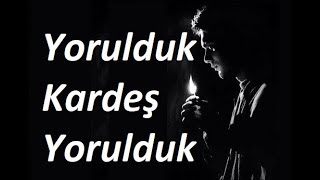 Yorulduk
Kardeş
Yorulduk